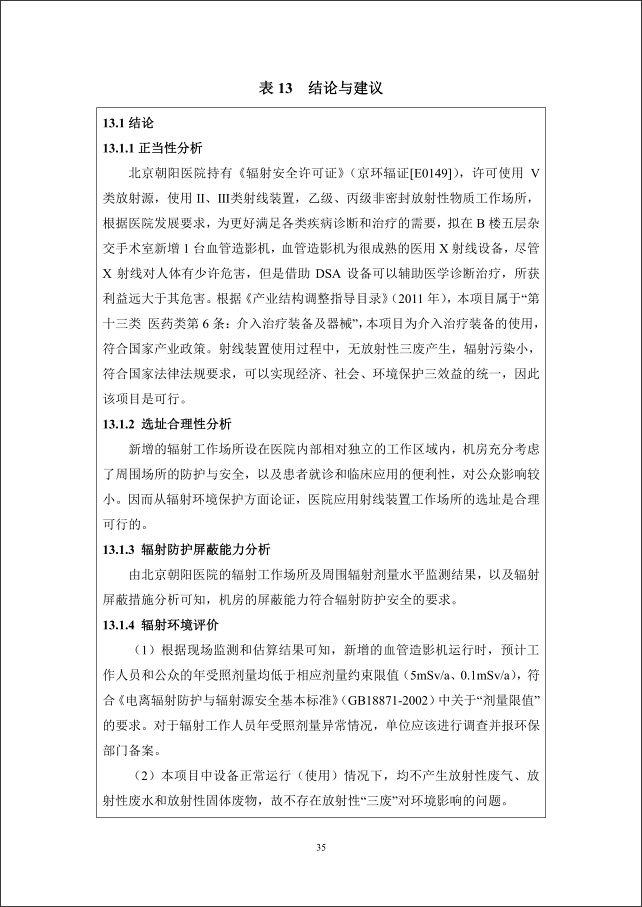 表 13　结论与建议

13.1 结论

13.1.1 正当性分析

北京朝阳医院持有《辐射安全许可证》（京环辐证[E0149]），许可使用 V 类放射源，使用 II、III类射线装置，乙级、丙级非密封放射性物质工作场所，根据医院发展要求，为更好满足各类疾病诊断和治疗的需要，拟在 B 楼五层杂交手术室新增 1 台血管造影机，血管造影机为很成熟的医用 X 射线设备，尽管 X 射线对人体有少许危害，但是借助 DSA 设备可以辅助医学诊断治疗，所获利益远大于其危害。根据《产业结构调整指导目录》（2011 年），本项目属于“第十三类　医药类第 6 条：介入治疗装备及器械”，本项目为介入治疗装备的使用，符合国家产业政策。射线装置使用过程中，无放射性三废产生，辐射污染小，符合国家法律法规要求，可以实现经济、社会、环境保护三效益的统一，因此该项目是可行。

13.1.2 选址合理性分析

新增的辐射工作场所设在医院内部相对独立的工作区域内，机房充分考虑了周围场所的防护与安全，以及患者就诊和临床应用的便利性，对公众影响较小。因而从辐射环境保护方面论证，医院应用射线装置工作场所的选址是合理可行的。

13.1.3 辐射防护屏蔽能力分析

由北京朝阳医院的辐射工作场所及周围辐射剂量水平监测结果，以及辐射屏蔽措施分析可知，机房的屏蔽能力符合辐射防护安全的要求。

13.1.4 辐射环境评价

（1）根据现场监测和估算结果可知，新增的血管造影机运行时，预计工作人员和公众的年受照剂量均低于相应剂量约束限值（5mSv/a、0.1mSv/a），符合《电离辐射防护与辐射源安全基本标准》（GB18871-2002）中关于“剂量限值”的要求。对于辐射工作人员年受照剂量异常情况，单位应该进行调查并报环保部门备案。

（2）本项目中设备正常运行（使用）情况下，均不产生放射性废气、放射性废水和放射性固体废物，故不存在放射性“三废”对环境影响的问题。

35